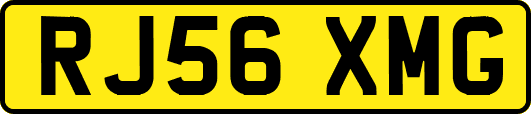 RJ56 XMG